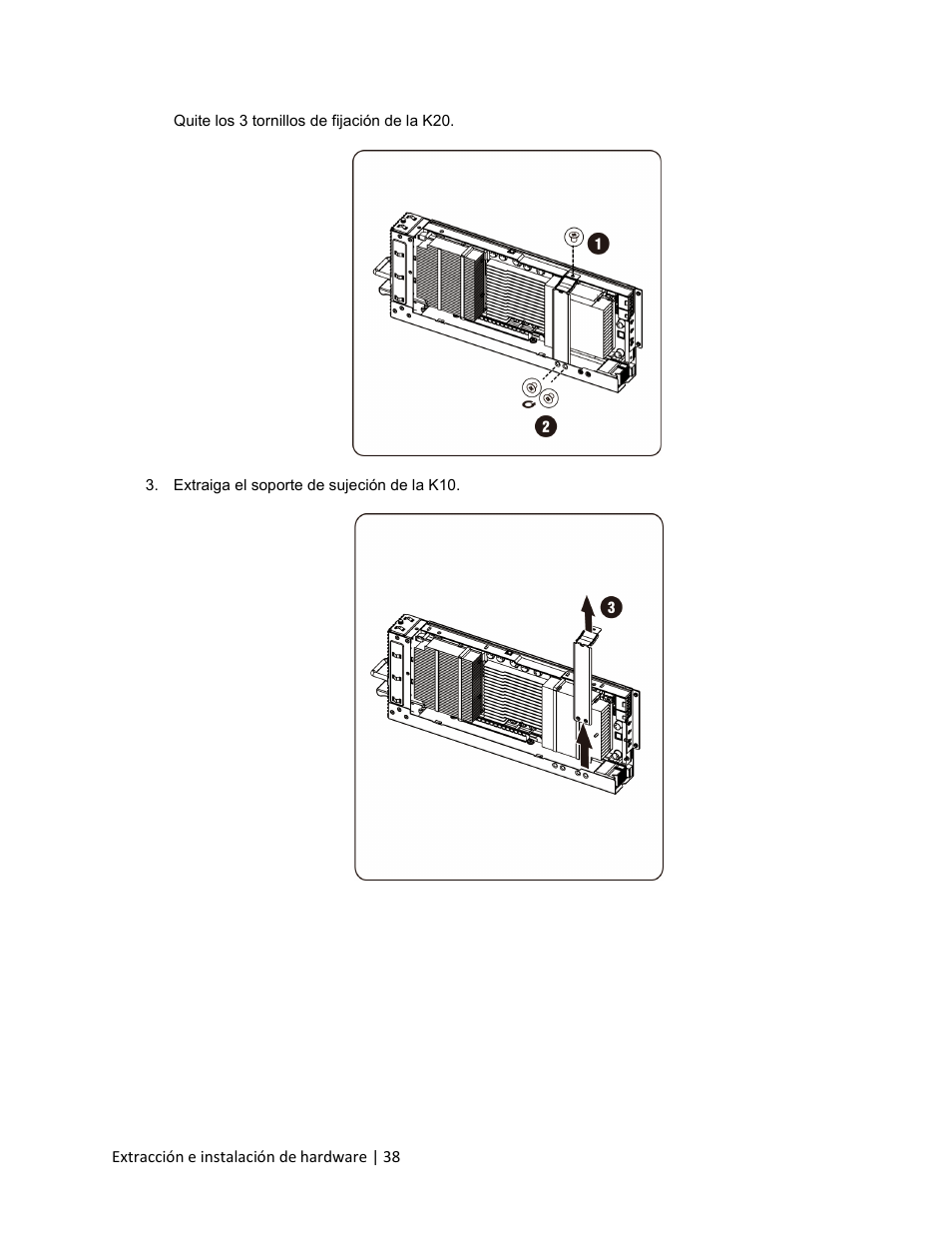 Quite los 3 tornillos de fijación de la K20.

1

2

3. Extraiga el soporte de sujeción de la K10.

3

Extracción e instalación de hardware | 38